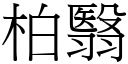 柏翳